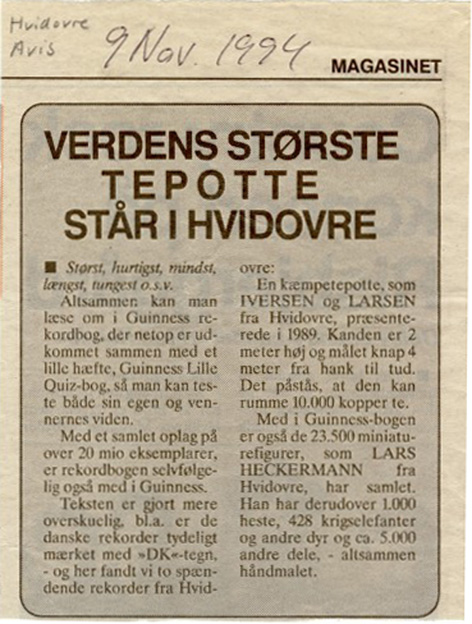 Hvidovre Avis 9 Nov. 1994

MAGASINET

VERDENS STØRSTE TEPOTTE STÅR I HVIDOVRE

■ Størst, hurtigst, mindst, længst, tungest o.s.v.

Altsammen kan man læse om i Guinness rekordbog, der netop er udkommet sammen med et lille hæfte, Guinness Lille Quiz-bog, så man kan teste både sin egen og vennernes viden.

Med et samlet oplag på over 20 mio eksemplarer, er rekordbogen selvfølgelig også med i Guinness.

Teksten er gjort mere overskuelig, bl.a. er de danske rekorder tydeligt mærket med »DK«-tegn, - og her fandt vi to spændende rekorder fra Hvidovre:

En kæmpetepotte, som IVERSEN og LARSEN fra Hvidovre, præsenterede i 1989. Kanden er 2 meter høj og målet knap 4 meter fra hank til tud. Det påstås, at den kan rumme 10.000 kopper te.

Med i Guinness-bogen er også de 23.500 miniaturefigurer, som LARS HECKERMANN fra Hvidovre, har samlet. Han har derudover 1.000 heste, 428 krigselefanter og andre dyr og ca. 5.000 andre dele, - altsammen håndmalet.